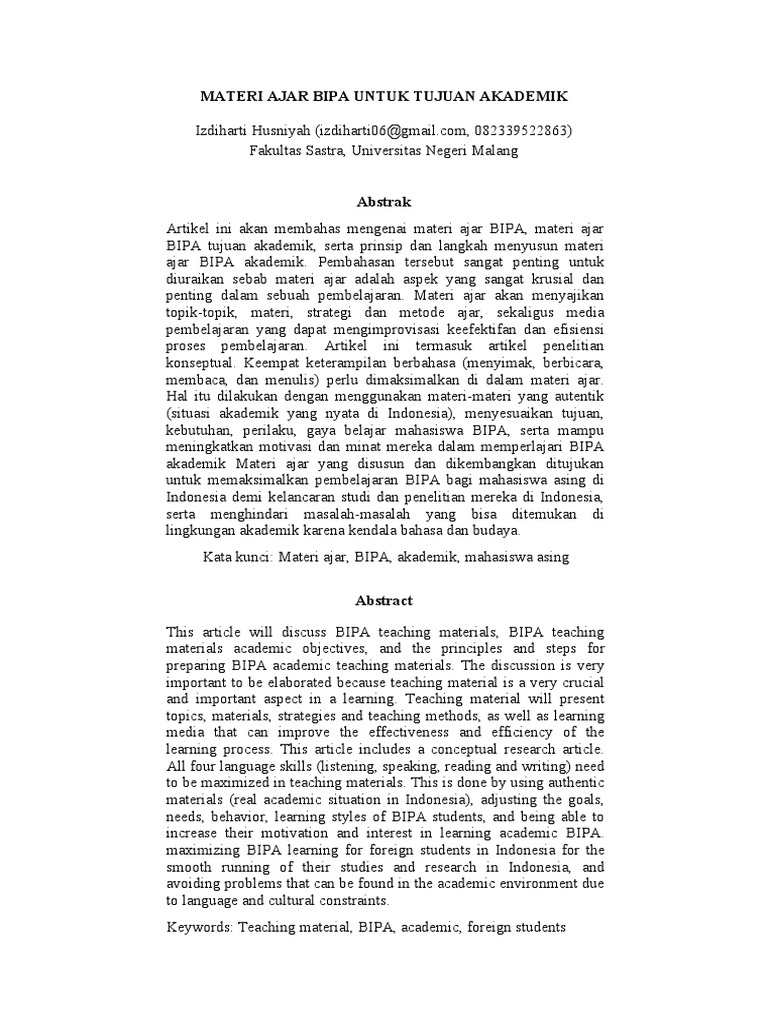 MATERI AJAR BIPA UNTUK TUJUAN AKADEMIK

Izdiharti Husniyah (izdiharti06@gmail.com, 082339522863)
Fakultas Sastra, Universitas Negeri Malang

Abstrak

Artikel ini akan membahas mengenai materi ajar BIPA, materi ajar BIPA tujuan akademik, serta prinsip dan langkah menyusun materi ajar BIPA akademik. Pembahasan tersebut sangat penting untuk diuraikan sebab materi ajar adalah aspek yang sangat krusial dan penting dalam sebuah pembelajaran. Materi ajar akan menyajikan topik-topik, materi, strategi dan metode ajar, sekaligus media pembelajaran yang dapat mengimprovisasi keefektifan dan efisiensi proses pembelajaran. Artikel ini termasuk artikel penelitian konseptual. Keempat keterampilan berbahasa (menyimak, berbicara, membaca, dan menulis) perlu dimaksimalkan di dalam materi ajar. Hal itu dilakukan dengan menggunakan materi-materi yang autentik (situasi akademik yang nyata di Indonesia), menyesuaikan tujuan, kebutuhan, perilaku, gaya belajar mahasiswa BIPA, serta mampu meningkatkan motivasi dan minat mereka dalam memperlajari BIPA akademik Materi ajar yang disusun dan dikembangkan ditujukan untuk memaksimalkan pembelajaran BIPA bagi mahasiswa asing di Indonesia demi kelancaran studi dan penelitian mereka di Indonesia, serta menghindari masalah-masalah yang bisa ditemukan di lingkungan akademik karena kendala bahasa dan budaya.

Kata kunci: Materi ajar, BIPA, akademik, mahasiswa asing

Abstract

This article will discuss BIPA teaching materials, BIPA teaching materials academic objectives, and the principles and steps for preparing BIPA academic teaching materials. The discussion is very important to be elaborated because teaching material is a very crucial and important aspect in a learning. Teaching material will present topics, materials, strategies and teaching methods, as well as learning media that can improve the effectiveness and efficiency of the learning process. This article includes a conceptual research article. All four language skills (listening, speaking, reading and writing) need to be maximized in teaching materials. This is done by using authentic materials (real academic situation in Indonesia), adjusting the goals, needs, behavior, learning styles of BIPA students, and being able to increase their motivation and interest in learning academic BIPA. maximizing BIPA learning for foreign students in Indonesia for the smooth running of their studies and research in Indonesia, and avoiding problems that can be found in the academic environment due to language and cultural constraints.

Keywords: Teaching material, BIPA, academic, foreign students